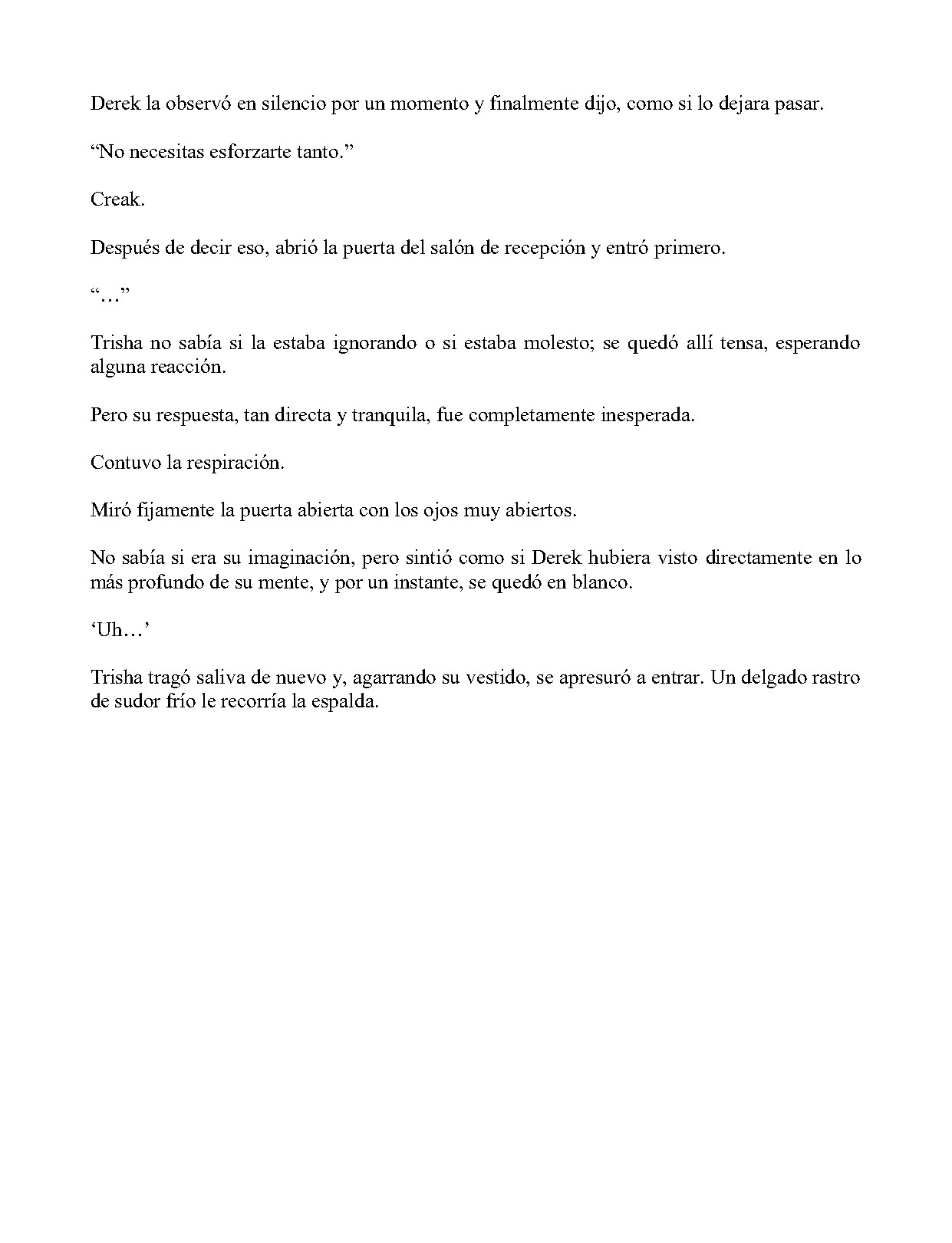 Derek la observó en silencio por un momento y finalmente dijo, como si lo dejara pasar.

"No necesitas esforzarte tanto."

Creak.

Después de decir eso, abrió la puerta del salón de recepción y entró primero.

"…"

Trisha no sabía si la estaba ignorando o si estaba molesto; se quedó allí tensa, esperando alguna reacción.

Pero su respuesta, tan directa y tranquila, fue completamente inesperada.

Contuvo la respiración.

Miró fijamente la puerta abierta con los ojos muy abiertos.

No sabía si era su imaginación, pero sintió como si Derek hubiera visto directamente en lo más profundo de su mente, y por un instante, se quedó en blanco.

'Uh…'

Trisha tragó saliva de nuevo y, agarrando su vestido, se apresuró a entrar. Un delgado rastro de sudor frío le recorría la espalda.